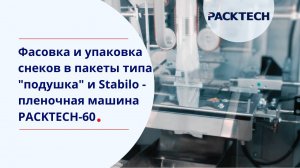 PACKTECH

Фасовка и упаковка снеков в пакеты типа "подушка" и Stabilo - пленочная машина PACKTECH-60.